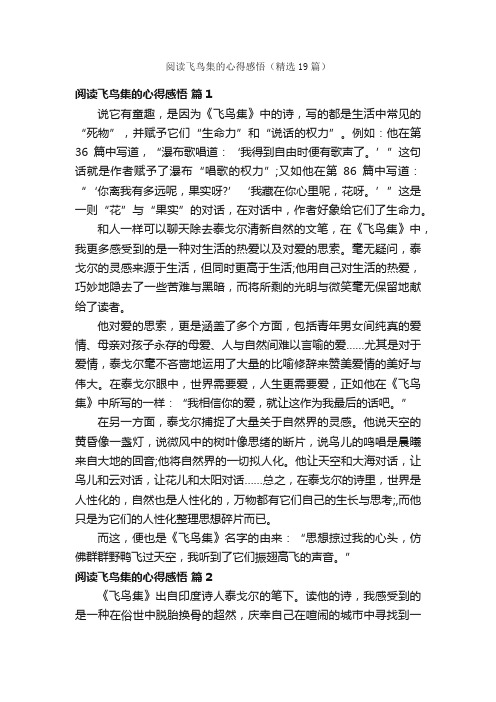 阅读飞鸟集的心得感悟（精选19篇）

阅读飞鸟集的心得感悟 篇1

说它有童趣，是因为《飞鸟集》中的诗，写的都是生活中常见的“死物”，并赋予它们“生命力”和“说话的权力”。例如：他在第36篇中写道，“瀑布歌唱道：‘我得到自由时便有歌声了。’”这句话就是作者赋予了瀑布“唱歌的权力”;又如他在第86篇中写道：“‘你离我有多远呢，果实呀?’‘我藏在你心里呢，花呀。’”这是一则“花”与“果实”的对话，在对话中，作者好象给它们了生命力。

和人一样可以聊天除去泰戈尔清新自然的文笔，在《飞鸟集》中，我更多感受到的是一种对生活的热爱以及对爱的思索。毫无疑问，泰戈尔的灵感来源于生活，但同时更高于生活;他用自己对生活的热爱，巧妙地隐去了一些苦难与黑暗，而将所剩的光明与微笑毫无保留地献给了读者。

他对爱的思索，更是涵盖了多个方面，包括青年男女间纯真的爱情、母亲对孩子永存的母爱、人与自然间难以言喻的爱……尤其是对于爱情，泰戈尔毫不吝啬地运用了大量的比喻修辞来赞美爱情的美好与伟大。在泰戈尔眼中，世界需要爱，人生更需要爱，正如他在《飞鸟集》中所写的一样：“我相信你的爱，就让这作为我最后的话吧。”

在另一方面，泰戈尔捕捉了大量关于自然界的灵感。他说天空的黄昏像一盏灯，说微风中的树叶像思绪的断片，说鸟儿的鸣唱是晨曦来自大地的回音;他将自然界的一切拟人化。他让天空和大海对话，让鸟儿和云对话，让花儿和太阳对话……总之，在泰戈尔的诗里，世界是人性化的，自然也是人性化的，万物都有它们自己的生长与思考;,而他只是为它们的人性化整理思想碎片而已。

而这，便也是《飞鸟集》名字的由来：“思想掠过我的心头，仿佛群群野鸭飞过天空，我听到了它们振翅高飞的声音。”

阅读飞鸟集的心得感悟 篇2

《飞鸟集》出自印度诗人泰戈尔的笔下。读他的诗，我感受到的是一种在俗世中脱胎换骨的超然，庆幸自己在喧闹的城市中寻找到一